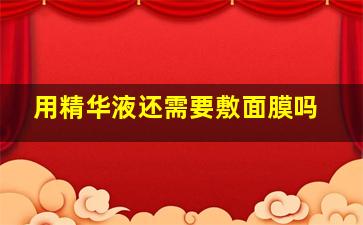 用精华液还需要敷面膜吗